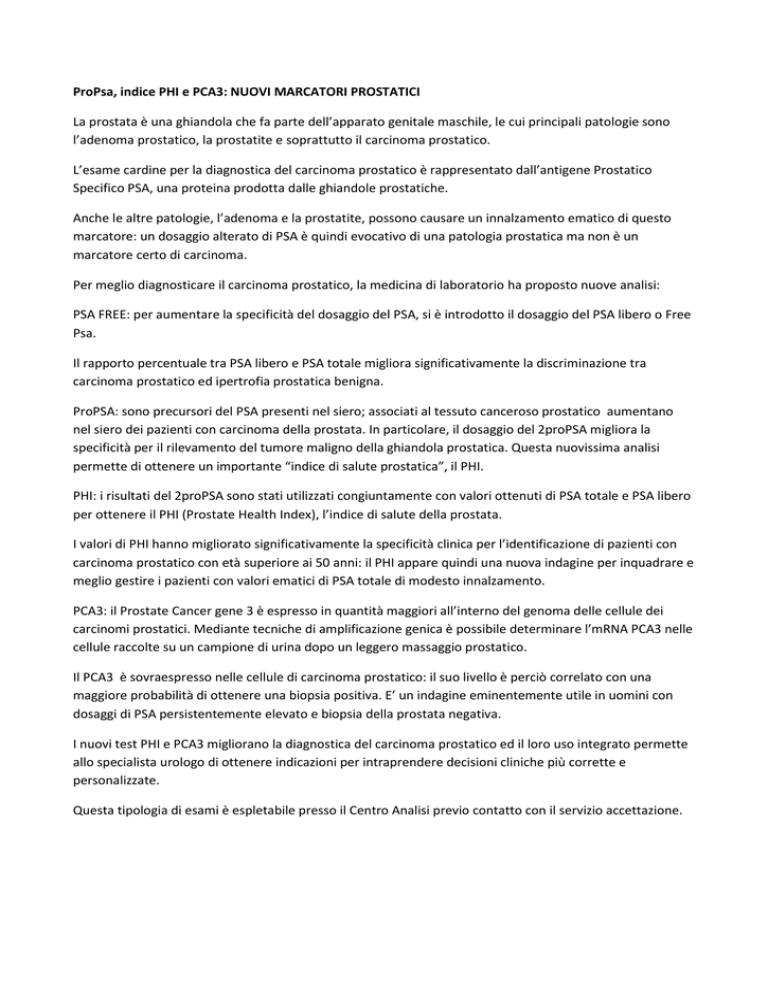 ProPsa, indice PHI e PCA3: NUOVI MARCATORI PROSTATICI

La prostata è una ghiandola che fa parte dell'apparato genitale maschile, le cui principali patologie sono l'adenoma prostatico, la prostatite e soprattutto il carcinoma prostatico.

L'esame cardine per la diagnostica del carcinoma prostatico è rappresentato dall'antigene Prostatico Specifico PSA, una proteina prodotta dalle ghiandole prostatiche.

Anche le altre patologie, l'adenoma e la prostatite, possono causare un innalzamento ematico di questo marcatore: un dosaggio alterato di PSA è quindi evocativo di una patologia prostatica ma non è un marcatore certo di carcinoma.

Per meglio diagnosticare il carcinoma prostatico, la medicina di laboratorio ha proposto nuove analisi:

PSA FREE: per aumentare la specificità del dosaggio del PSA, si è introdotto il dosaggio del PSA libero o Free Psa.

Il rapporto percentuale tra PSA libero e PSA totale migliora significativamente la discriminazione tra carcinoma prostatico ed ipertrofia prostatica benigna.

ProPSA: sono precursori del PSA presenti nel siero; associati al tessuto canceroso prostatico aumentano nel siero dei pazienti con carcinoma della prostata. In particolare, il dosaggio del 2proPSA migliora la specificità per il rilevamento del tumore maligno della ghiandola prostatica. Questa nuovissima analisi permette di ottenere un importante "indice di salute prostatica", il PHI.

PHI: i risultati del 2proPSA sono stati utilizzati congiuntamente con valori ottenuti di PSA totale e PSA libero per ottenere il PHI (Prostate Health Index), l'indice di salute della prostata.

I valori di PHI hanno migliorato significativamente la specificità clinica per l'identificazione di pazienti con carcinoma prostatico con età superiore ai 50 anni: il PHI appare quindi una nuova indagine per inquadrare e meglio gestire i pazienti con valori ematici di PSA totale di modesto innalzamento.

PCA3: il Prostate Cancer gene 3 è espresso in quantità maggiori all'interno del genoma delle cellule dei carcinomi prostatici. Mediante tecniche di amplificazione genica è possibile determinare l'mRNA PCA3 nelle cellule raccolte su un campione di urina dopo un leggero massaggio prostatico.

Il PCA3 è sovraespresso nelle cellule di carcinoma prostatico: il suo livello è perciò correlato con una maggiore probabilità di ottenere una biopsia positiva. E' un indagine eminentemente utile in uomini con dosaggi di PSA persistentemente elevato e biopsia della prostata negativa.

I nuovi test PHI e PCA3 migliorano la diagnostica del carcinoma prostatico ed il loro uso integrato permette allo specialista urologo di ottenere indicazioni per intraprendere decisioni cliniche più corrette e personalizzate.

Questa tipologia di esami è espletabile presso il Centro Analisi previo contatto con il servizio accettazione.